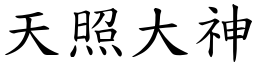 天照大神